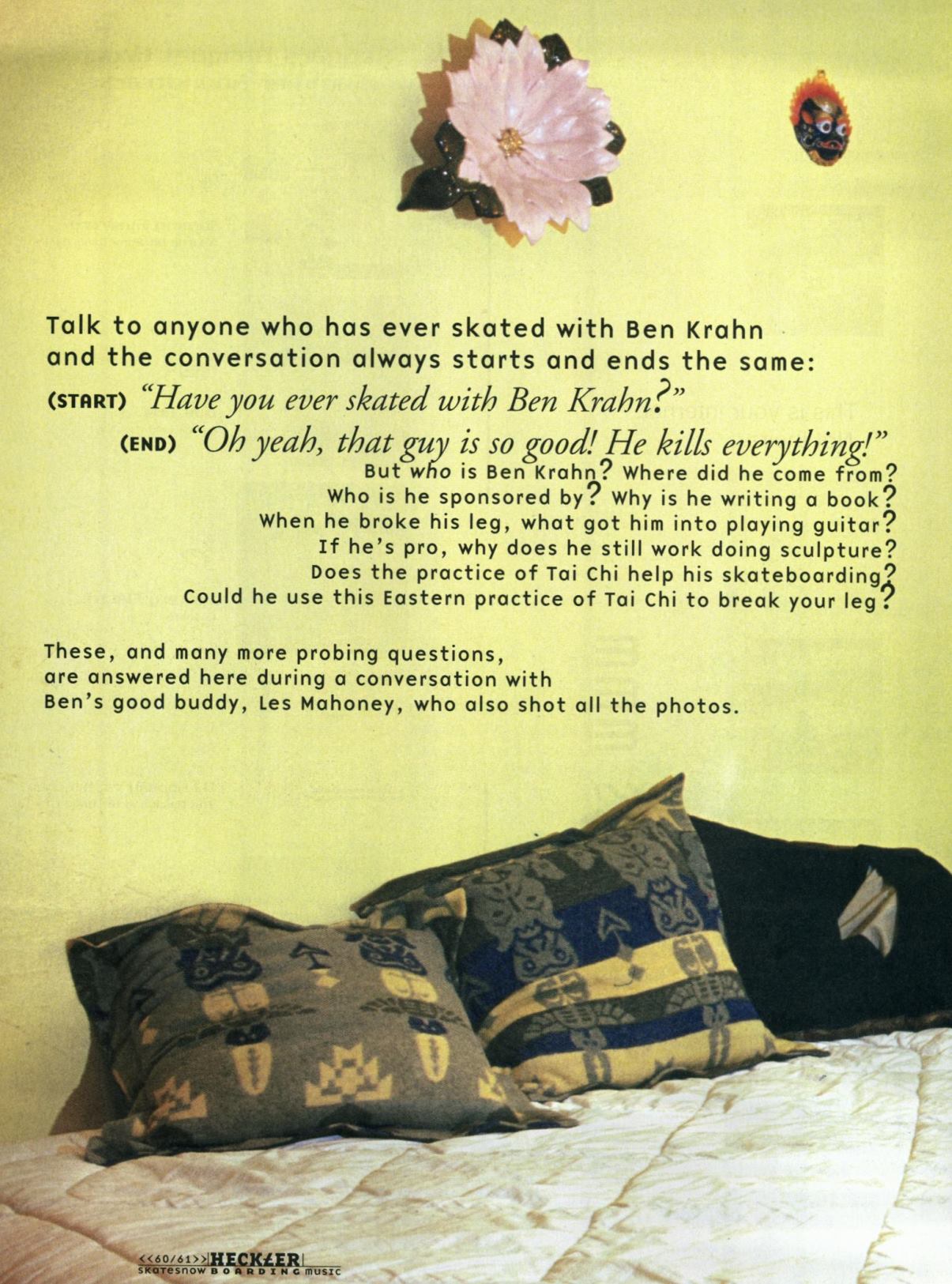 Talk to anyone who has ever skated with Ben Krahn and the conversation always starts and ends the same:

(START) "Have you ever skated with Ben Krahn?"

(END) "Oh yeah, that guy is so good! He kills everything!"

But who is Ben Krahn? Where did he come from?
Who is he sponsored by? Why is he writing a book?
When he broke his leg, what got him into playing guitar?
If he's pro, why does he still work doing sculpture?
Does the practice of Tai Chi help his skateboarding?
Could he use this Eastern practice of Tai Chi to break your leg?

These, and many more probing questions, are answered here during a conversation with Ben's good buddy, Les Mahoney, who also shot all the photos.

<<60/61>> HECKLER
skatesnow BOARDING music